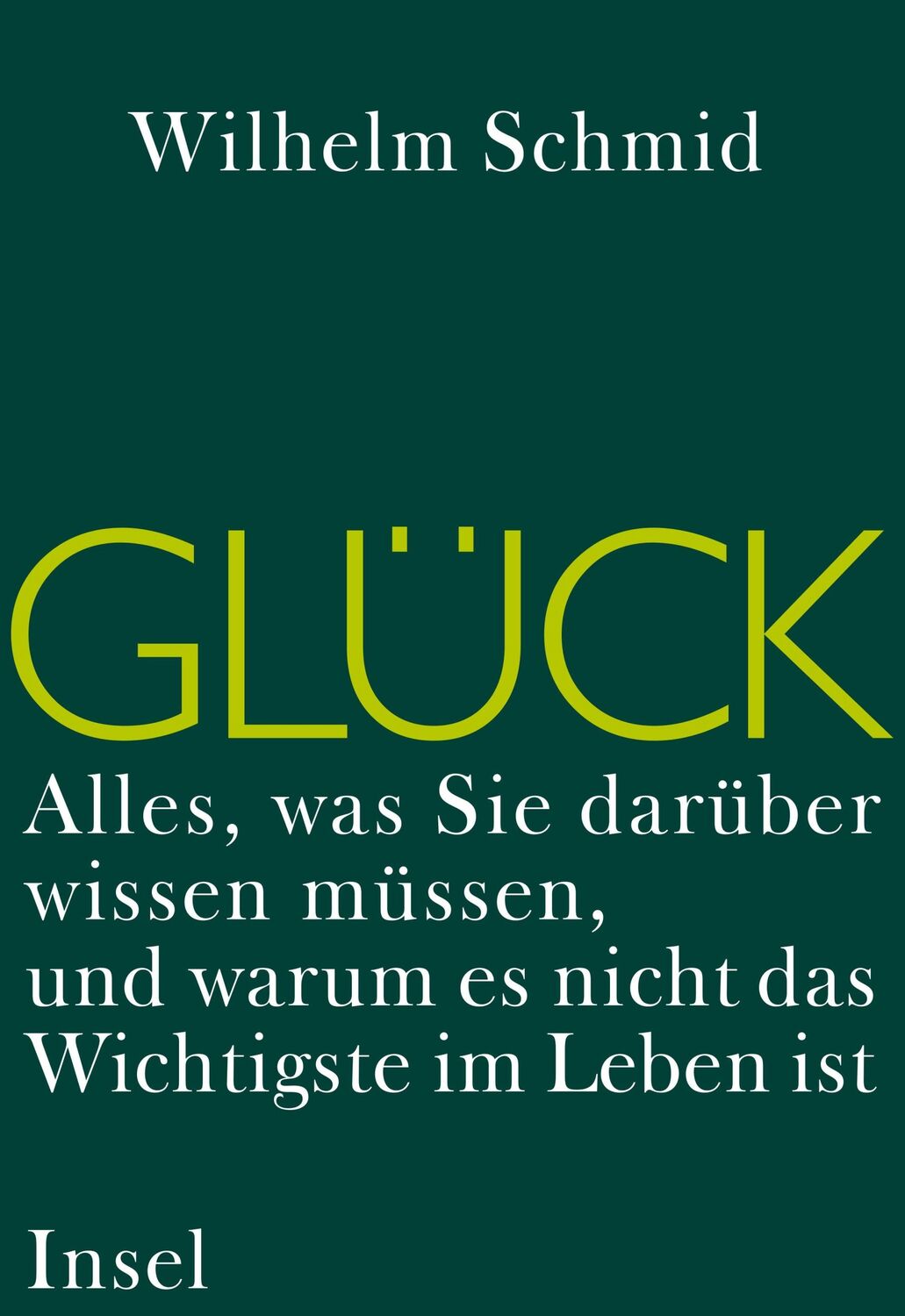 Wilhelm Schmid

GLÜCK

Alles, was Sie darüber wissen müssen, und warum es nicht das Wichtigste im Leben ist

Insel